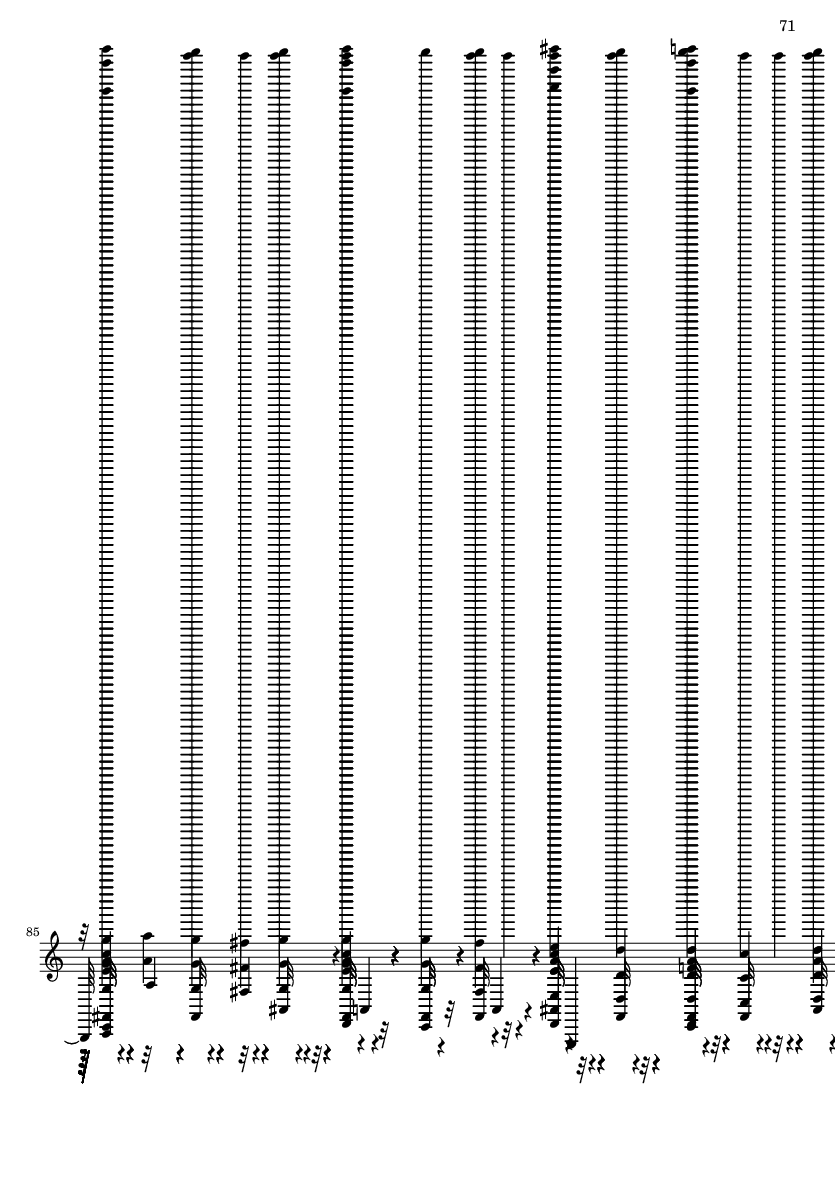 71

85